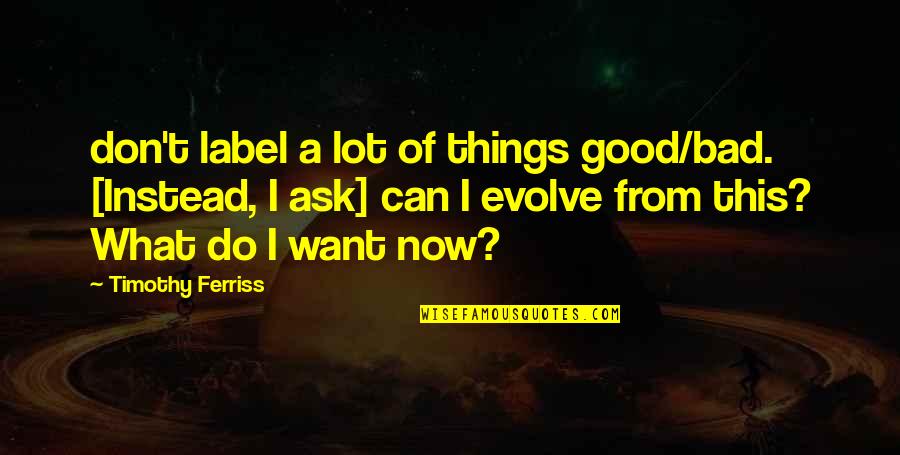 don't label a lot of things good/bad. [Instead, I ask] can I evolve from this? What do I want now?

— Timothy Ferriss

WISEFAMOUSQUOTES.COM